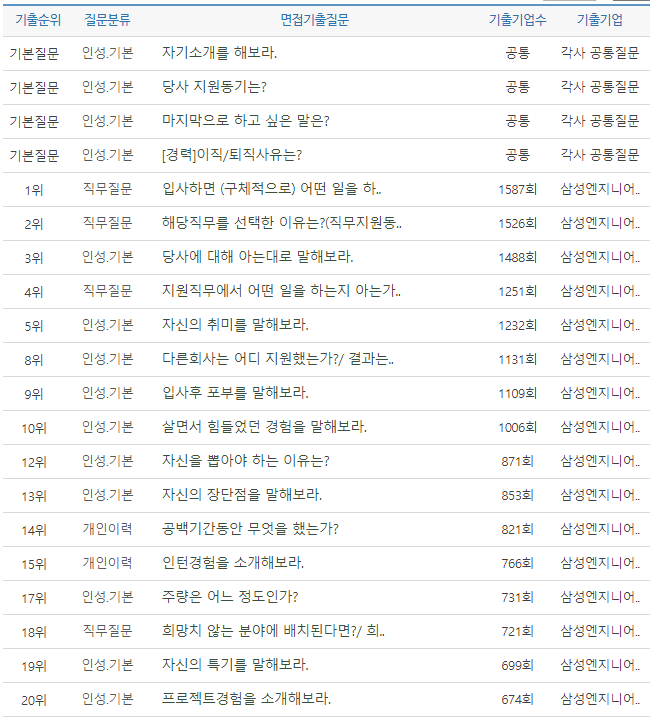 | 기출순위 | 질문분류 | 면접기출질문 | 기출기업수 | 기출기업 |
|---|---|---|---|---|
| 기본질문 | 인성.기본 | 자기소개를 해보라. | 공통 | 각사 공통질문 |
| 기본질문 | 인성.기본 | 당사 지원동기는? | 공통 | 각사 공통질문 |
| 기본질문 | 인성.기본 | 마지막으로 하고 싶은 말은? | 공통 | 각사 공통질문 |
| 기본질문 | 인성.기본 | [경력]이직/퇴직사유는? | 공통 | 각사 공통질문 |
| 1위 | 직무질문 | 입사하면 (구체적으로) 어떤 일을 하.. | 1587회 | 삼성엔지니어.. |
| 2위 | 직무질문 | 해당직무를 선택한 이유는?(직무지원동.. | 1526회 | 삼성엔지니어.. |
| 3위 | 인성.기본 | 당사에 대해 아는대로 말해보라. | 1488회 | 삼성엔지니어.. |
| 4위 | 직무질문 | 지원직무에서 어떤 일을 하는지 아는가.. | 1251회 | 삼성엔지니어.. |
| 5위 | 인성.기본 | 자신의 취미를 말해보라. | 1232회 | 삼성엔지니어.. |
| 8위 | 인성.기본 | 다른회사는 어디 지원했는가?/ 결과는.. | 1131회 | 삼성엔지니어.. |
| 9위 | 인성.기본 | 입사후 포부를 말해보라. | 1109회 | 삼성엔지니어.. |
| 10위 | 인성.기본 | 살면서 힘들었던 경험을 말해보라. | 1006회 | 삼성엔지니어.. |
| 12위 | 인성.기본 | 자신을 뽑아야 하는 이유는? | 871회 | 삼성엔지니어.. |
| 13위 | 인성.기본 | 자신의 장단점을 말해보라. | 853회 | 삼성엔지니어.. |
| 14위 | 개인이력 | 공백기간동안 무엇을 했는가? | 821회 | 삼성엔지니어.. |
| 15위 | 개인이력 | 인턴경험을 소개해보라. | 766회 | 삼성엔지니어.. |
| 17위 | 인성.기본 | 주량은 어느 정도인가? | 731회 | 삼성엔지니어.. |
| 18위 | 직무질문 | 희망치 않는 분야에 배치된다면?/ 희.. | 721회 | 삼성엔지니어.. |
| 19위 | 인성.기본 | 자신의 특기를 말해보라. | 699회 | 삼성엔지니어.. |
| 20위 | 인성.기본 | 프로젝트경험을 소개해보라. | 674회 | 삼성엔지니어.. |